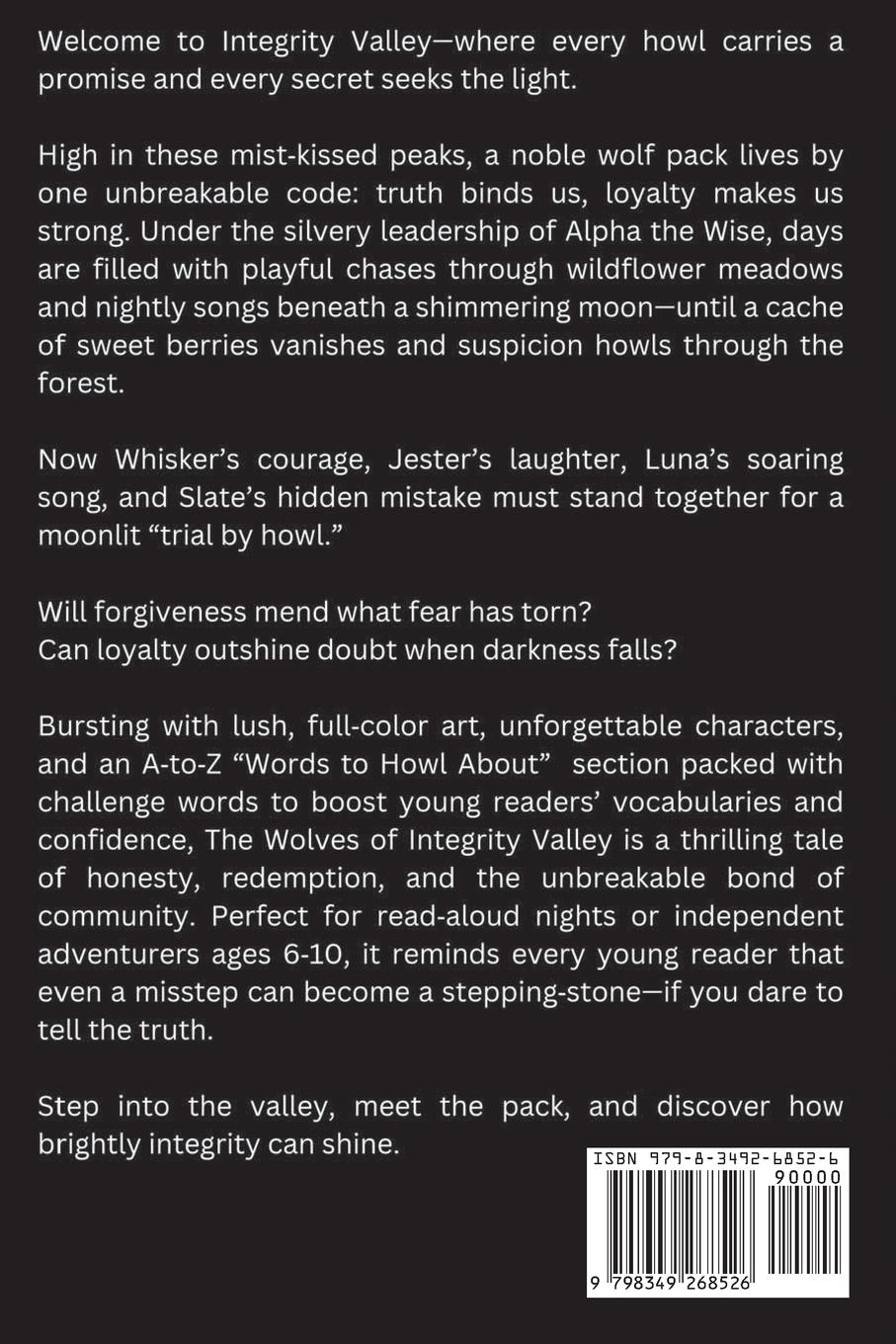 Welcome to Integrity Valley—where every howl carries a promise and every secret seeks the light.

High in these mist-kissed peaks, a noble wolf pack lives by one unbreakable code: truth binds us, loyalty makes us strong. Under the silvery leadership of Alpha the Wise, days are filled with playful chases through wildflower meadows and nightly songs beneath a shimmering moon—until a cache of sweet berries vanishes and suspicion howls through the forest.

Now Whisker's courage, Jester's laughter, Luna's soaring song, and Slate's hidden mistake must stand together for a moonlit "trial by howl."

Will forgiveness mend what fear has torn?
Can loyalty outshine doubt when darkness falls?

Bursting with lush, full-color art, unforgettable characters, and an A-to-Z "Words to Howl About" section packed with challenge words to boost young readers' vocabularies and confidence, The Wolves of Integrity Valley is a thrilling tale of honesty, redemption, and the unbreakable bond of community. Perfect for read-aloud nights or independent adventurers ages 6-10, it reminds every young reader that even a misstep can become a stepping-stone—if you dare to tell the truth.

Step into the valley, meet the pack, and discover how brightly integrity can shine.

ISBN 979-8-3492-6852-6
90000
9 798349 268526